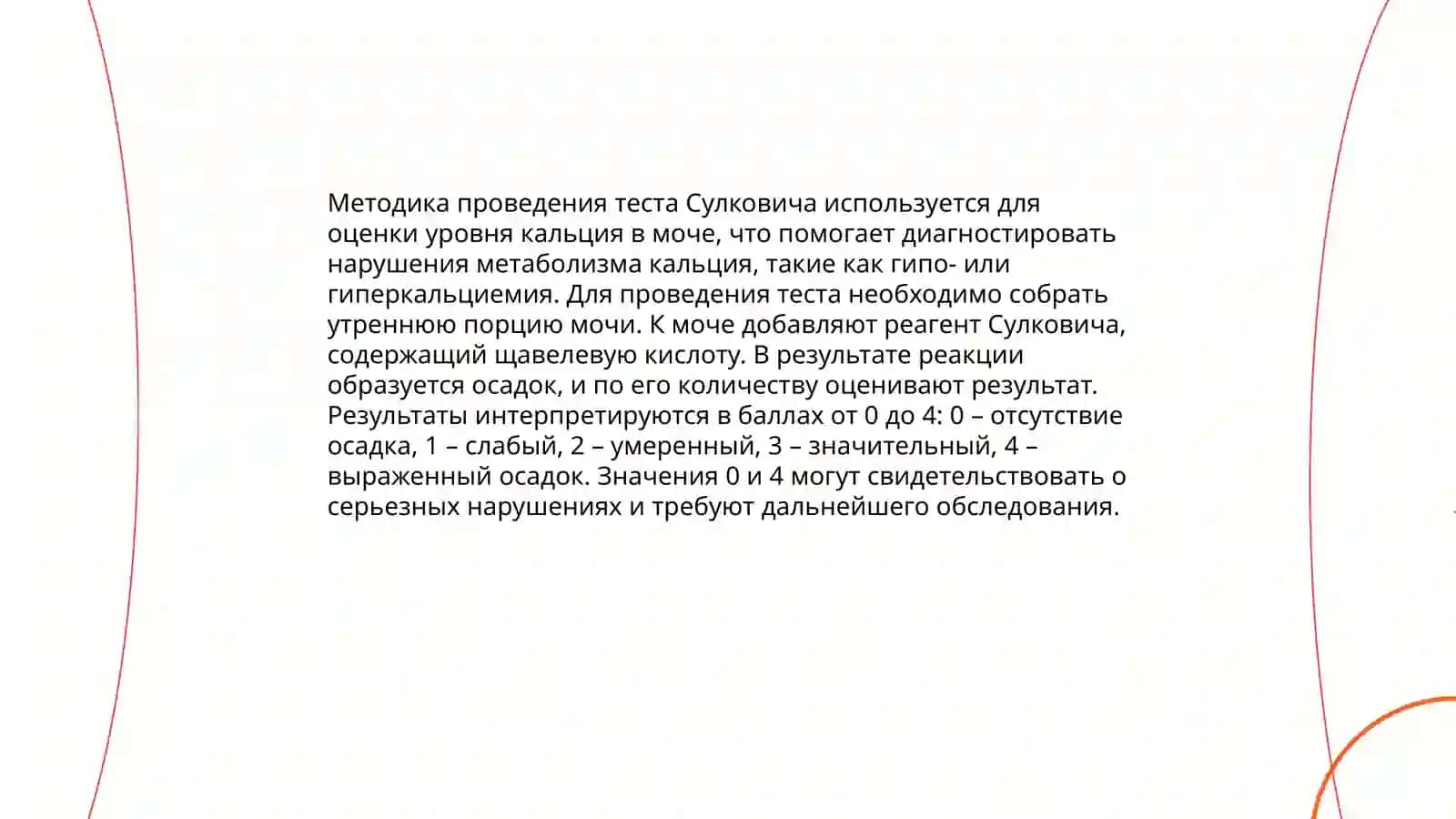 Методика проведения теста Сулковича используется для оценки уровня кальция в моче, что помогает диагностировать нарушения метаболизма кальция, такие как гипо- или гиперкальциемия. Для проведения теста необходимо собрать утреннюю порцию мочи. К моче добавляют реагент Сулковича, содержащий щавелевую кислоту. В результате реакции образуется осадок, и по его количеству оценивают результат. Результаты интерпретируются в баллах от 0 до 4: 0 – отсутствие осадка, 1 – слабый, 2 – умеренный, 3 – значительный, 4 – выраженный осадок. Значения 0 и 4 могут свидетельствовать о серьезных нарушениях и требуют дальнейшего обследования.